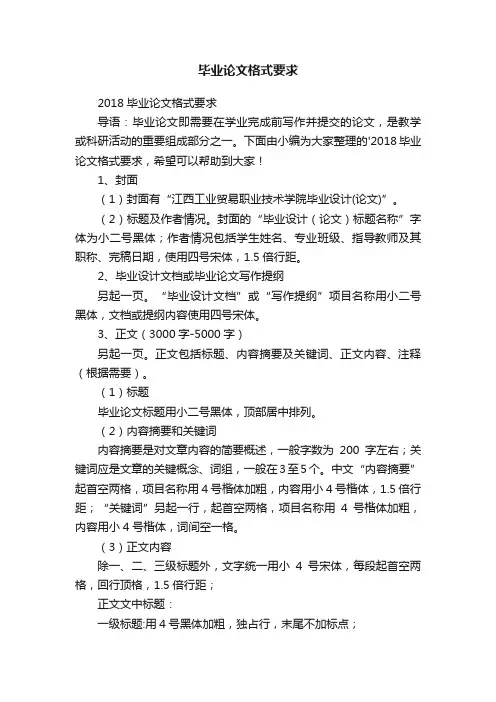 毕业论文格式要求

2018 毕业论文格式要求

导语：毕业论文即需要在学业完成前写作并提交的论文，是教学或科研活动的重要组成部分之一。下面由小编为大家整理的'2018 毕业论文格式要求，希望可以帮助到大家！

1、封面

（1）封面有“江西工业贸易职业技术学院毕业设计(论文)”。

（2）标题及作者情况。封面的“毕业设计（论文）标题名称”字体为小二号黑体；作者情况包括学生姓名、专业班级、指导教师及其职称、完稿日期，使用四号宋体，1.5 倍行距。

2、毕业设计文档或毕业论文写作提纲

另起一页。“毕业设计文档”或“写作提纲”项目名称用小二号黑体，文档或提纲内容使用四号宋体。

3、正文（3000 字-5000 字）

另起一页。正文包括标题、内容摘要及关键词、正文内容、注释（根据需要）。

（1）标题

毕业论文标题用小二号黑体，顶部居中排列。

（2）内容摘要和关键词

内容摘要是对文章内容的简要概述，一般字数为 200 字左右；关键词应是文章的关键概念、词组，一般在 3 至 5 个。中文“内容摘要”起首空两格，项目名称用 4 号楷体加粗，内容用小 4 号楷体，1.5 倍行距；“关键词”另起一行，起首空两格，项目名称用 4 号楷体加粗，内容用小 4 号楷体，词间空一格。

（3）正文内容

除一、二、三级标题外，文字统一用小 4 号宋体，每段起首空两格，回行顶格，1.5 倍行距；

正文文中标题：

一级标题:用 4 号黑体加粗，独占行，末尾不加标点；